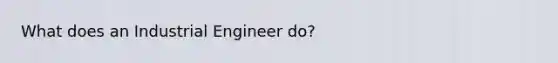 What does an Industrial Engineer do?